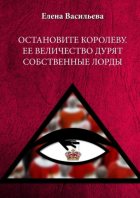 Елена Васильева

ОСТАНОВИТЕ КОРОЛЕВУ: ЕЕ ВЕЛИЧЕСТВО ДУРЯТ СОБСТВЕННЫЕ ЛОРДЫ